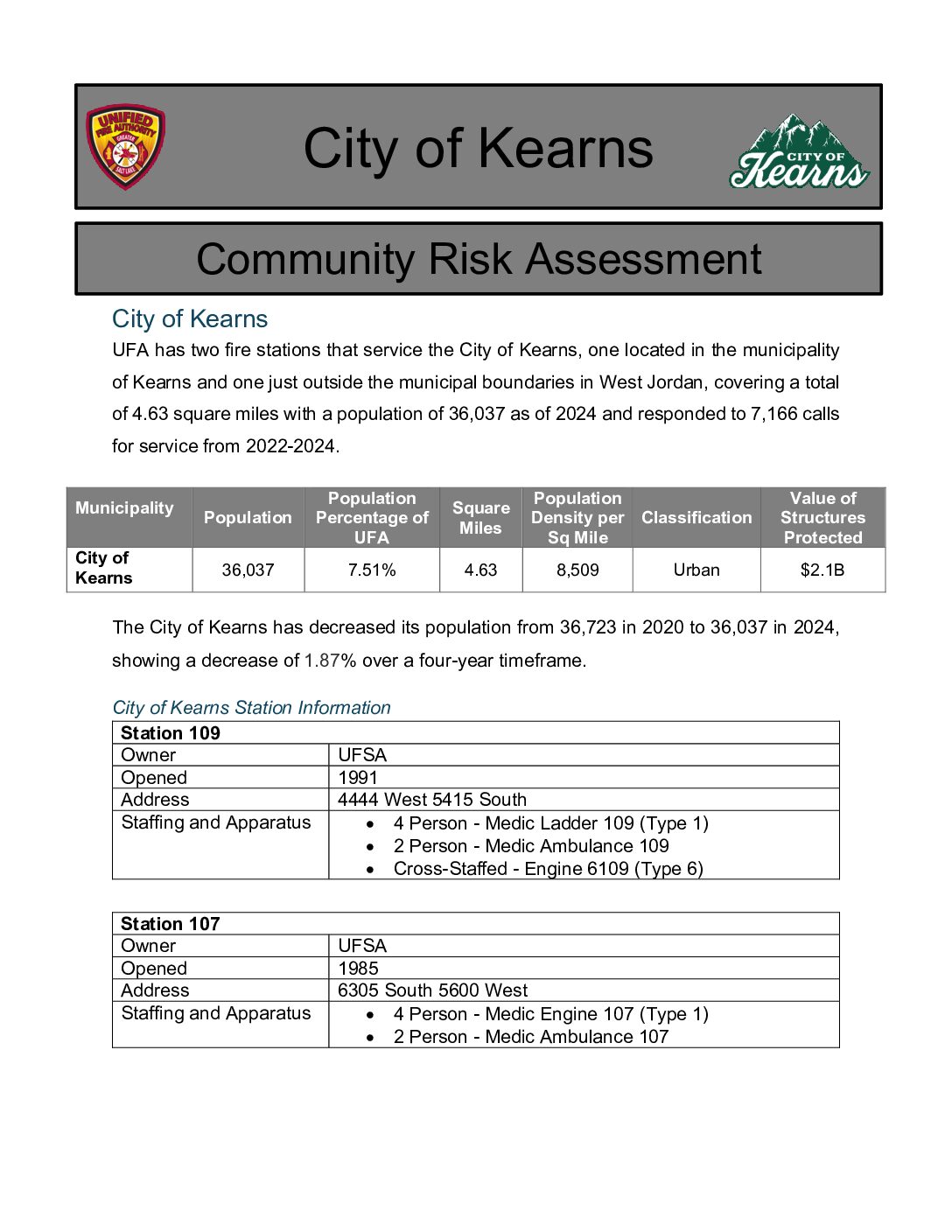 UNIFIED FIRE AUTHORITY GREATER SALT LAKE

City of Kearns

CITY OF Kearns

Community Risk Assessment

City of Kearns

UFA has two fire stations that service the City of Kearns, one located in the municipality of Kearns and one just outside the municipal boundaries in West Jordan, covering a total of 4.63 square miles with a population of 36,037 as of 2024 and responded to 7,166 calls for service from 2022-2024.

| Municipality | Population | Population Percentage of UFA | Square Miles | Population Density per Sq Mile | Classification | Value of Structures Protected |
|---|---|---|---|---|---|---|
| City of Kearns | 36,037 | 7.51% | 4.63 | 8,509 | Urban | $2.1B |

The City of Kearns has decreased its population from 36,723 in 2020 to 36,037 in 2024, showing a decrease of 1.87% over a four-year timeframe.

City of Kearns Station Information

| Station 109 | |
|---|---|
| Owner | UFSA |
| Opened | 1991 |
| Address | 4444 West 5415 South |
| Staffing and Apparatus | • 4 Person - Medic Ladder 109 (Type 1) • 2 Person - Medic Ambulance 109 • Cross-Staffed - Engine 6109 (Type 6) |

| Station 107 | |
|---|---|
| Owner | UFSA |
| Opened | 1985 |
| Address | 6305 South 5600 West |
| Staffing and Apparatus | • 4 Person - Medic Engine 107 (Type 1) • 2 Person - Medic Ambulance 107 |